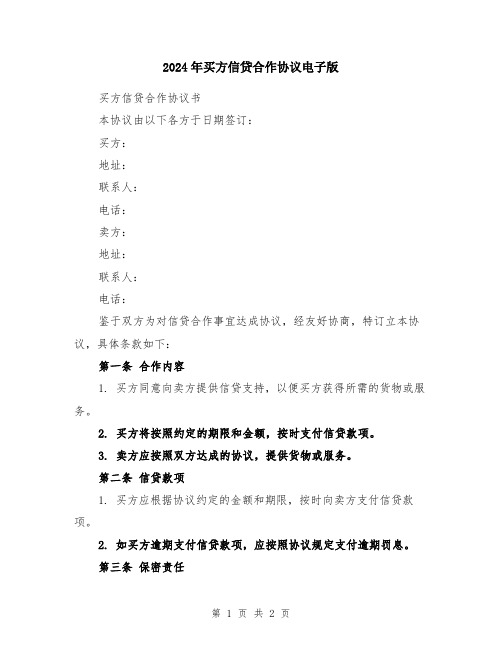 2024年买方信贷合作协议电子版

买方信贷合作协议书

本协议由以下各方于日期签订：

买方：

地址：

联系人：

电话：

卖方：

地址：

联系人：

电话：

鉴于双方为对信贷合作事宜达成协议，经友好协商，特订立本协议，具体条款如下：

第一条 合作内容

1. 买方同意向卖方提供信贷支持，以便买方获得所需的货物或服务。

2. 买方将按照约定的期限和金额，按时支付信贷款项。

3. 卖方应按照双方达成的协议，提供货物或服务。

第二条 信贷款项

1. 买方应根据协议约定的金额和期限，按时向卖方支付信贷款项。

2. 如买方逾期支付信贷款项，应按照协议规定支付逾期罚息。

第三条 保密责任

第 1 页 共 2 页